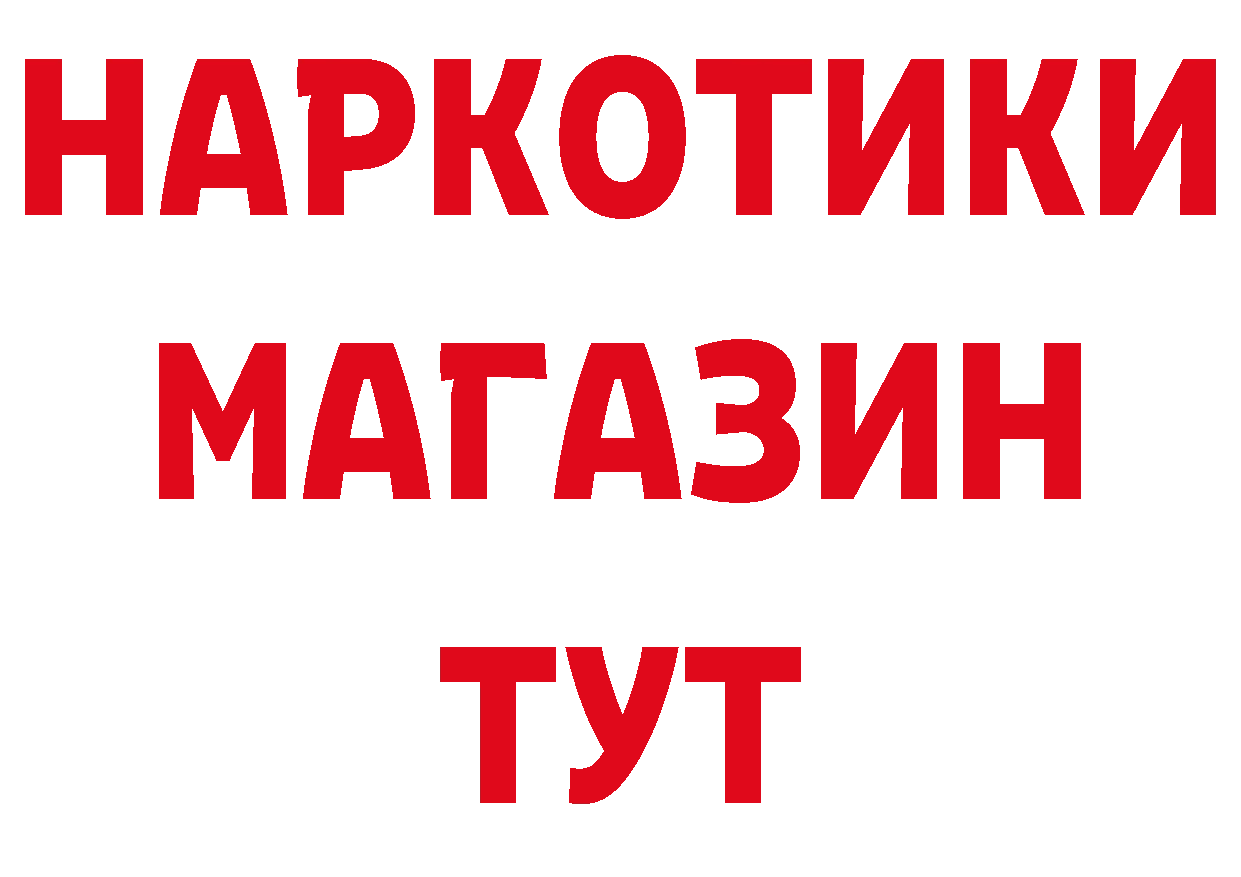 НАРКОТИКИ
МАГАЗИН
ТУТ